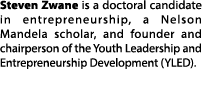 Steven Zwane is a doctoral candidate in entrepreneurship, a Nelson Mandela scholar, and founder and chairperson of the Youth Leadership and Entrepreneurship Development (YLED).